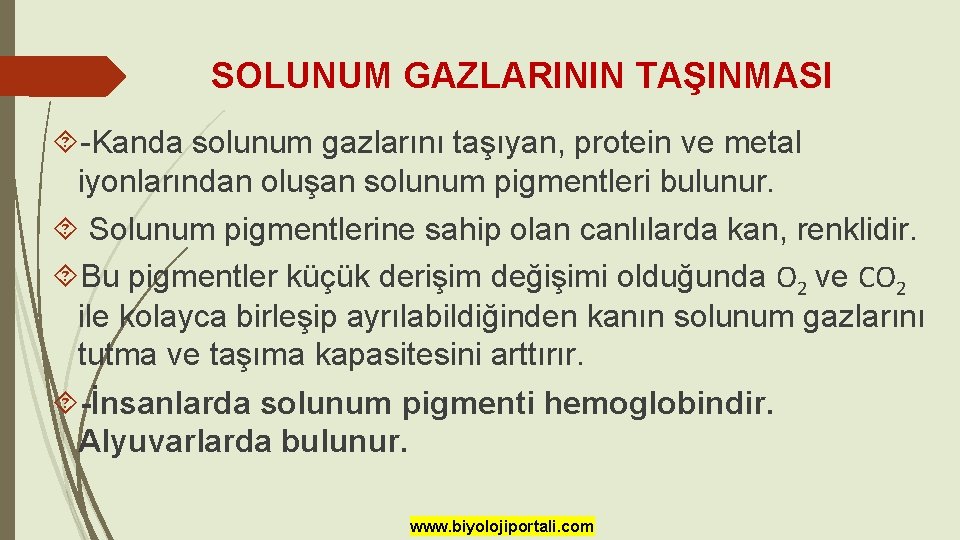 SOLUNUM GAZLARININ TAŞINMASI

-Kanda solunum gazlarını taşıyan, protein ve metal iyonlarından oluşan solunum pigmentleri bulunur.

Solunum pigmentlerine sahip olan canlılarda kan, renklidir.

Bu pigmentler küçük derişim değişimi olduğunda $O_2$ ve $CO_2$ ile kolayca birleşip ayrılabildiğinden kanın solunum gazlarını tutma ve taşıma kapasitesini arttırır.

-İnsanlarda solunum pigmenti hemoglobindir. Alyuvarlarda bulunur.

www.biyolojiportali.com